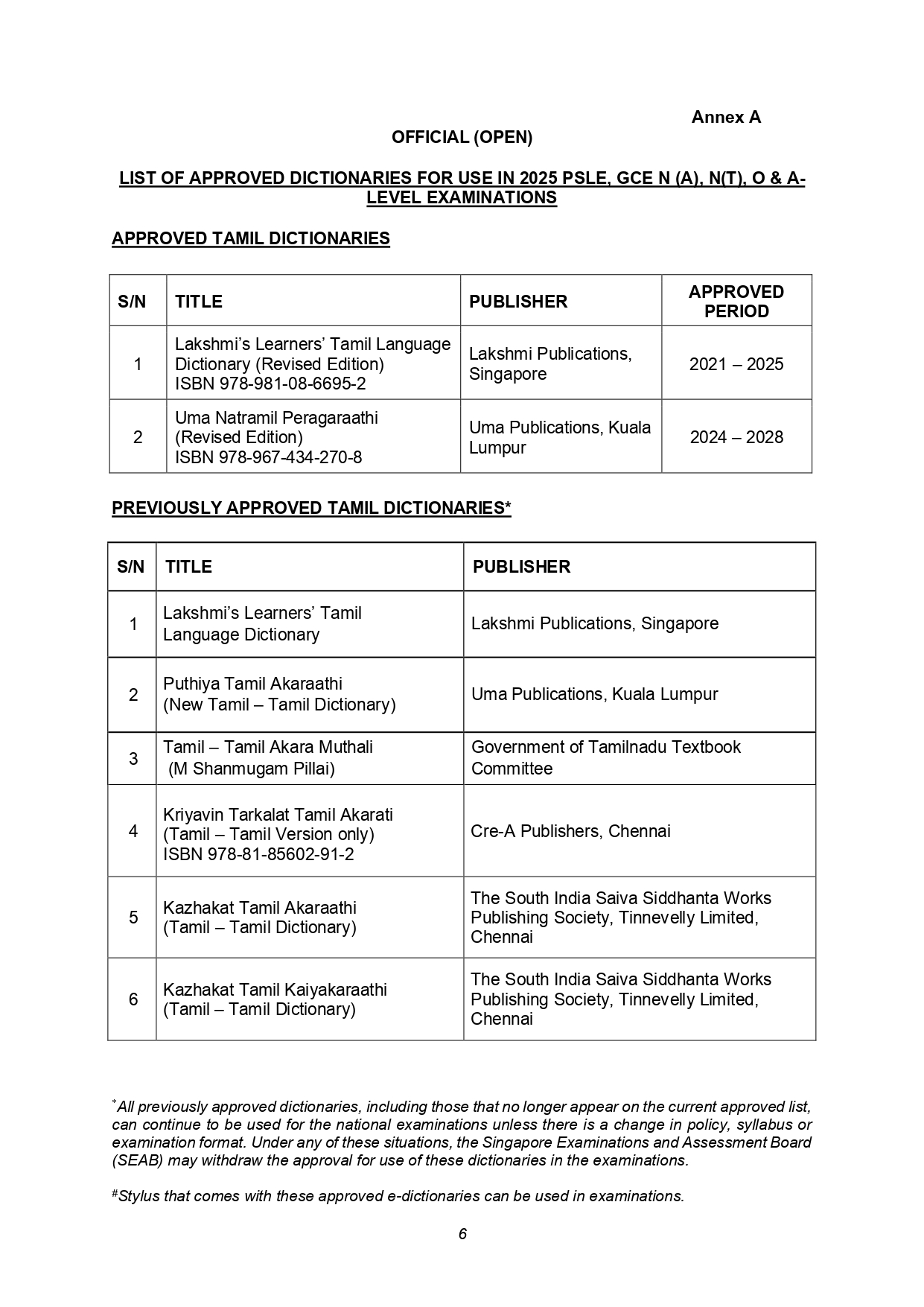 Annex A

OFFICIAL (OPEN)

LIST OF APPROVED DICTIONARIES FOR USE IN 2025 PSLE, GCE N (A), N(T), O & A-LEVEL EXAMINATIONS

APPROVED TAMIL DICTIONARIES

| S/N | TITLE | PUBLISHER | APPROVED PERIOD |
|---|---|---|---|
| 1 | Lakshmi's Learners' Tamil Language Dictionary (Revised Edition) ISBN 978-981-08-6695-2 | Lakshmi Publications, Singapore | 2021 – 2025 |
| 2 | Uma Natramil Peragaraathi (Revised Edition) ISBN 978-967-434-270-8 | Uma Publications, Kuala Lumpur | 2024 – 2028 |

PREVIOUSLY APPROVED TAMIL DICTIONARIES*

| S/N | TITLE | PUBLISHER |
|---|---|---|
| 1 | Lakshmi's Learners' Tamil Language Dictionary | Lakshmi Publications, Singapore |
| 2 | Puthiya Tamil Akaraathi (New Tamil – Tamil Dictionary) | Uma Publications, Kuala Lumpur |
| 3 | Tamil – Tamil Akara Muthali (M Shanmugam Pillai) | Government of Tamilnadu Textbook Committee |
| 4 | Kriyavin Tarkalat Tamil Akarati (Tamil – Tamil Version only) ISBN 978-81-85602-91-2 | Cre-A Publishers, Chennai |
| 5 | Kazhakat Tamil Akaraathi (Tamil – Tamil Dictionary) | The South India Saiva Siddhanta Works Publishing Society, Tinnevelly Limited, Chennai |
| 6 | Kazhakat Tamil Kaiyakaraathi (Tamil – Tamil Dictionary) | The South India Saiva Siddhanta Works Publishing Society, Tinnevelly Limited, Chennai |

*All previously approved dictionaries, including those that no longer appear on the current approved list, can continue to be used for the national examinations unless there is a change in policy, syllabus or examination format. Under any of these situations, the Singapore Examinations and Assessment Board (SEAB) may withdraw the approval for use of these dictionaries in the examinations.

#Stylus that comes with these approved e-dictionaries can be used in examinations.

6